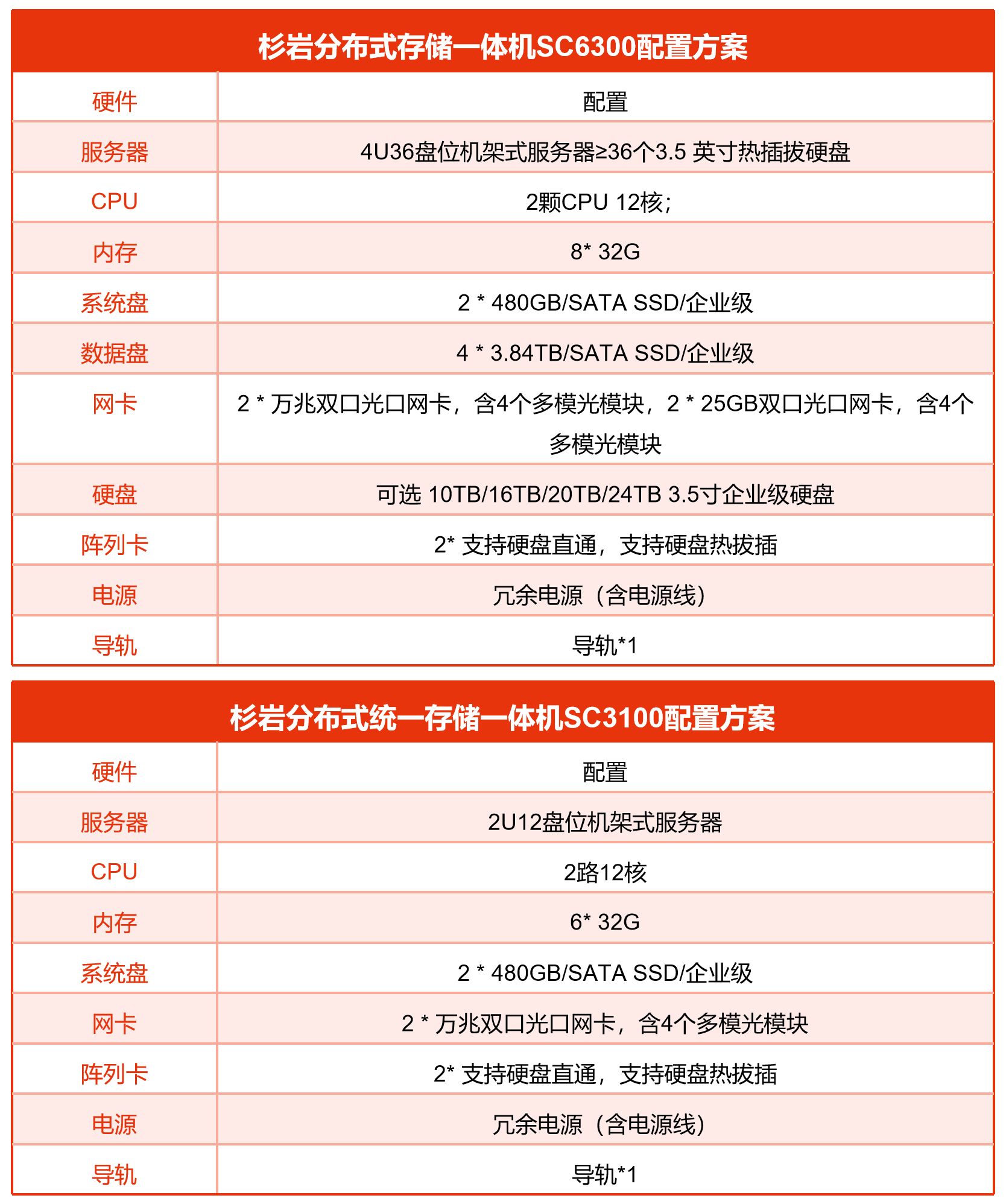 杉岩分布式存储一体机SC6300配置方案

| 硬件 | 配置 |
|---|---|
| 服务器 | 4U36盘位机架式服务器≥36个3.5 英寸热插拔硬盘 |
| CPU | 2颗CPU 12核; |
| 内存 | 8* 32G |
| 系统盘 | 2 * 480GB/SATA SSD/企业级 |
| 数据盘 | 4 * 3.84TB/SATA SSD/企业级 |
| 网卡 | 2 * 万兆双口光口网卡，含4个多模光模块，2 * 25GB双口光口网卡，含4个多模光模块 |
| 硬盘 | 可选 10TB/16TB/20TB/24TB 3.5寸企业级硬盘 |
| 阵列卡 | 2* 支持硬盘直通，支持硬盘热拔插 |
| 电源 | 冗余电源（含电源线） |
| 导轨 | 导轨*1 |

杉岩分布式统一存储一体机SC3100配置方案

| 硬件 | 配置 |
|---|---|
| 服务器 | 2U12盘位机架式服务器 |
| CPU | 2路12核 |
| 内存 | 6* 32G |
| 系统盘 | 2 * 480GB/SATA SSD/企业级 |
| 网卡 | 2 * 万兆双口光口网卡，含4个多模光模块 |
| 阵列卡 | 2* 支持硬盘直通，支持硬盘热拔插 |
| 电源 | 冗余电源（含电源线） |
| 导轨 | 导轨*1 |